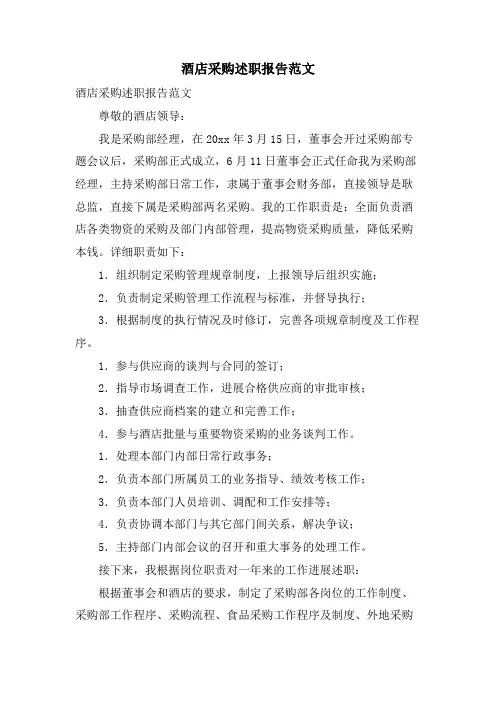 酒店采购述职报告范文

酒店采购述职报告范文

尊敬的酒店领导：

我是采购部经理，在 20xx 年 3 月 15 日，董事会开过采购部专题会议后，采购部正式成立，6 月 11 日董事会正式任命我为采购部经理，主持采购部日常工作，隶属于董事会财务部，直接领导是耿总监，直接下属是采购部两名采购。我的工作职责是：全面负责酒店各类物资的采购及部门内部管理，提高物资采购质量，降低采购本钱。详细职责如下：

1. 组织制定采购管理规章制度，上报领导后组织实施；

2. 负责制定采购管理工作流程与标准，并督导执行；

3. 根据制度的执行情况及时修订，完善各项规章制度及工作程序。

1. 参与供应商的谈判与合同的签订；

2. 指导市场调查工作，进展合格供应商的审批审核；

3. 抽查供应商档案的建立和完善工作；

4. 参与酒店批量与重要物资采购的业务谈判工作。

1. 处理本部门内部日常行政事务；

2. 负责本部门所属员工的业务指导、绩效考核工作；

3. 负责本部门人员培训、调配和工作安排等；

4. 负责协调本部门与其它部门间关系，解决争议；

5. 主持部门内部会议的召开和重大事务的处理工作。

接下来，我根据岗位职责对一年来的工作进展述职：

根据董事会和酒店的要求，制定了采购部各岗位的工作制度、采购部工作程序、采购流程、食品采购工作程序及制度、外地采购